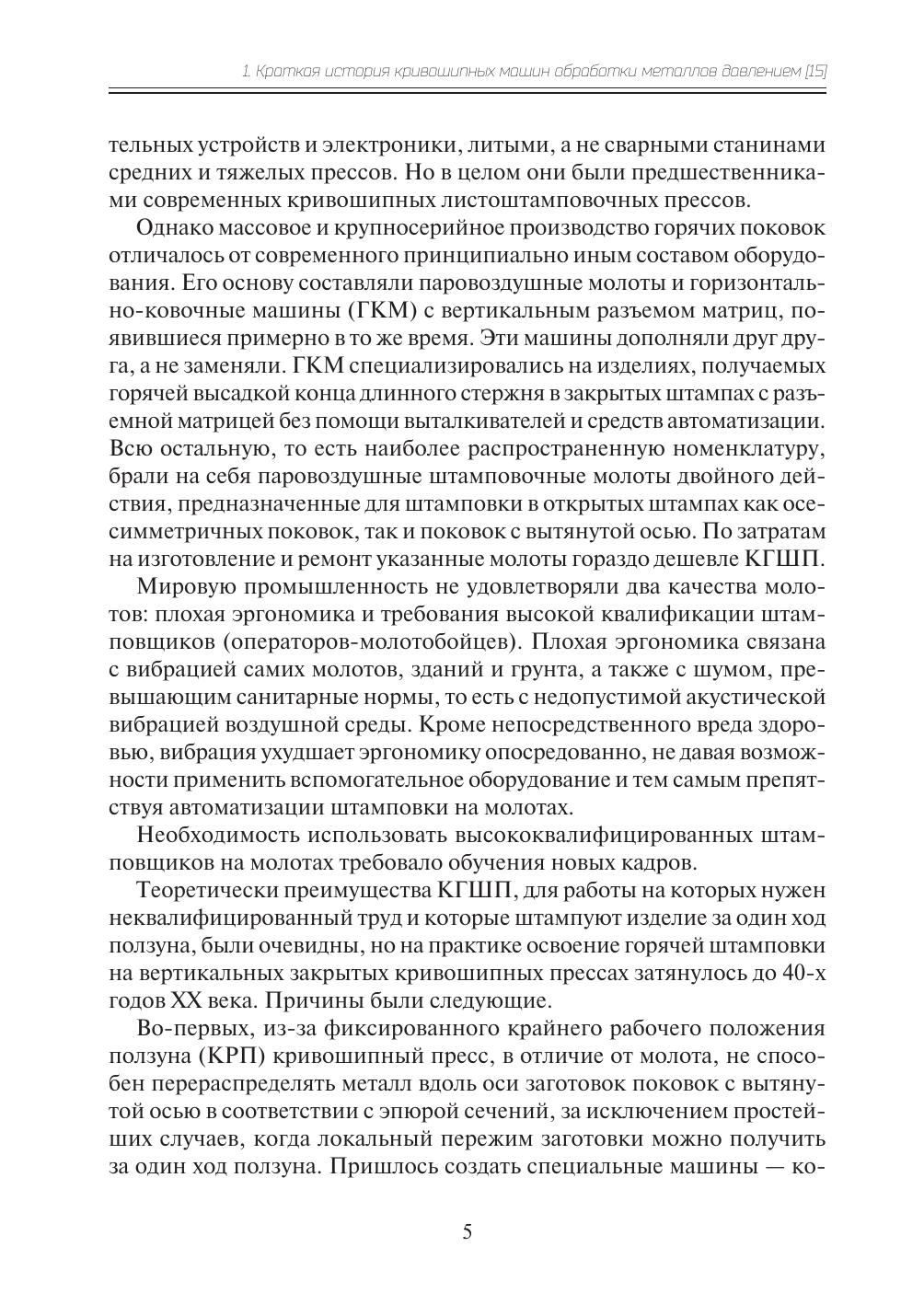 1. Краткая история кривошипных машин обработки металлов давлением [15]

тельных устройств и электроники, литыми, а не сварными станинами средних и тяжелых прессов. Но в целом они были предшественниками современных кривошипных листоштамповочных прессов.

Однако массовое и крупносерийное производство горячих поковок отличалось от современного принципиально иным составом оборудования. Его основу составляли паровоздушные молоты и горизонтально-ковочные машины (ГКМ) с вертикальным разъемом матриц, появившиеся примерно в то же время. Эти машины дополняли друг друга, а не заменяли. ГКМ специализировались на изделиях, получаемых горячей высадкой конца длинного стержня в закрытых штампах с разъемной матрицей без помощи выталкивателей и средств автоматизации. Всю остальную, то есть наиболее распространенную номенклатуру, брали на себя паровоздушные штамповочные молоты двойного действия, предназначенные для штамповки в открытых штампах как осесимметричных поковок, так и поковок с вытянутой осью. По затратам на изготовление и ремонт указанные молоты гораздо дешевле КГШП.

Мировую промышленность не удовлетворяли два качества молотов: плохая эргономика и требования высокой квалификации штамповщиков (операторов-молотобойцев). Плохая эргономика связана с вибрацией самих молотов, зданий и грунта, а также с шумом, превышающим санитарные нормы, то есть с недопустимой акустической вибрацией воздушной среды. Кроме непосредственного вреда здоровью, вибрация ухудшает эргономику опосредованно, не давая возможности применить вспомогательное оборудование и тем самым препятствуя автоматизации штамповки на молотах.

Необходимость использовать высококвалифицированных штамповщиков на молотах требовало обучения новых кадров.

Теоретически преимущества КГШП, для работы на которых нужен неквалифицированный труд и которые штампуют изделие за один ход ползуна, были очевидны, но на практике освоение горячей штамповки на вертикальных закрытых кривошипных прессах затянулось до 40-х годов XX века. Причины были следующие.

Во-первых, из-за фиксированного крайнего рабочего положения ползуна (КРП) кривошипный пресс, в отличие от молота, не способен перераспределять металл вдоль оси заготовок поковок с вытянутой осью в соответствии с эпюрой сечений, за исключением простейших случаев, когда локальный пережим заготовки можно получить за один ход ползуна. Пришлось создать специальные машины — ко-

5